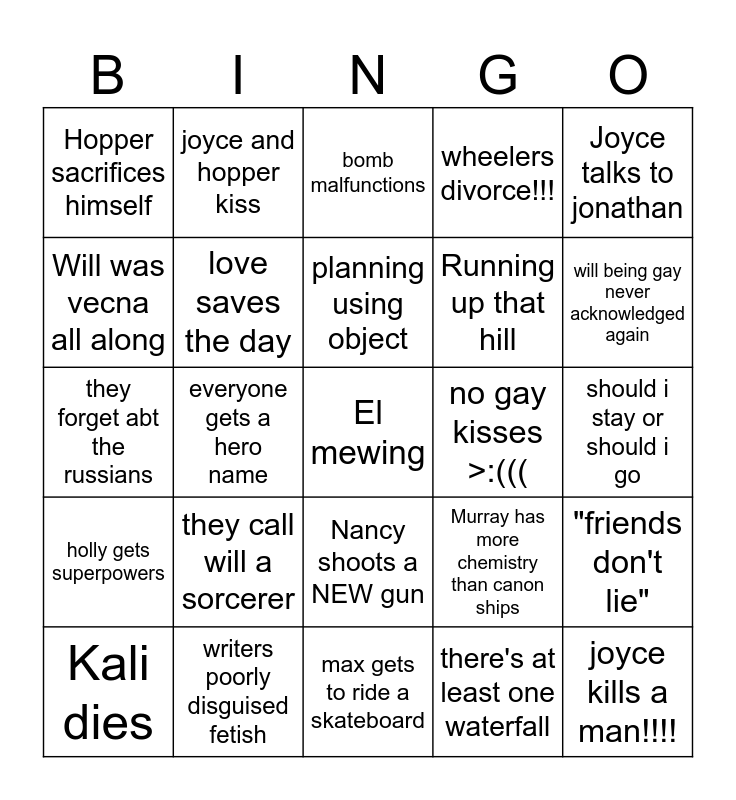 | B | I | N | G | O |
|---|---|---|---|---|
| Hopper sacrifices himself | joyce and hopper kiss | bomb malfunctions | wheelers divorce!!! | Joyce talks to jonathan |
| Will was vecna all along | love saves the day | planning using object | Running up that hill | will being gay never acknowledged again |
| they forget abt the russians | everyone gets a hero name | El mewing | no gay kisses >:((( | should i stay or should i go |
| holly gets superpowers | they call will a sorcerer | Nancy shoots a NEW gun | Murray has more chemistry than canon ships | "friends don't lie" |
| Kali dies | writers poorly disguised fetish | max gets to ride a skateboard | there's at least one waterfall | joyce kills a man!!!! |